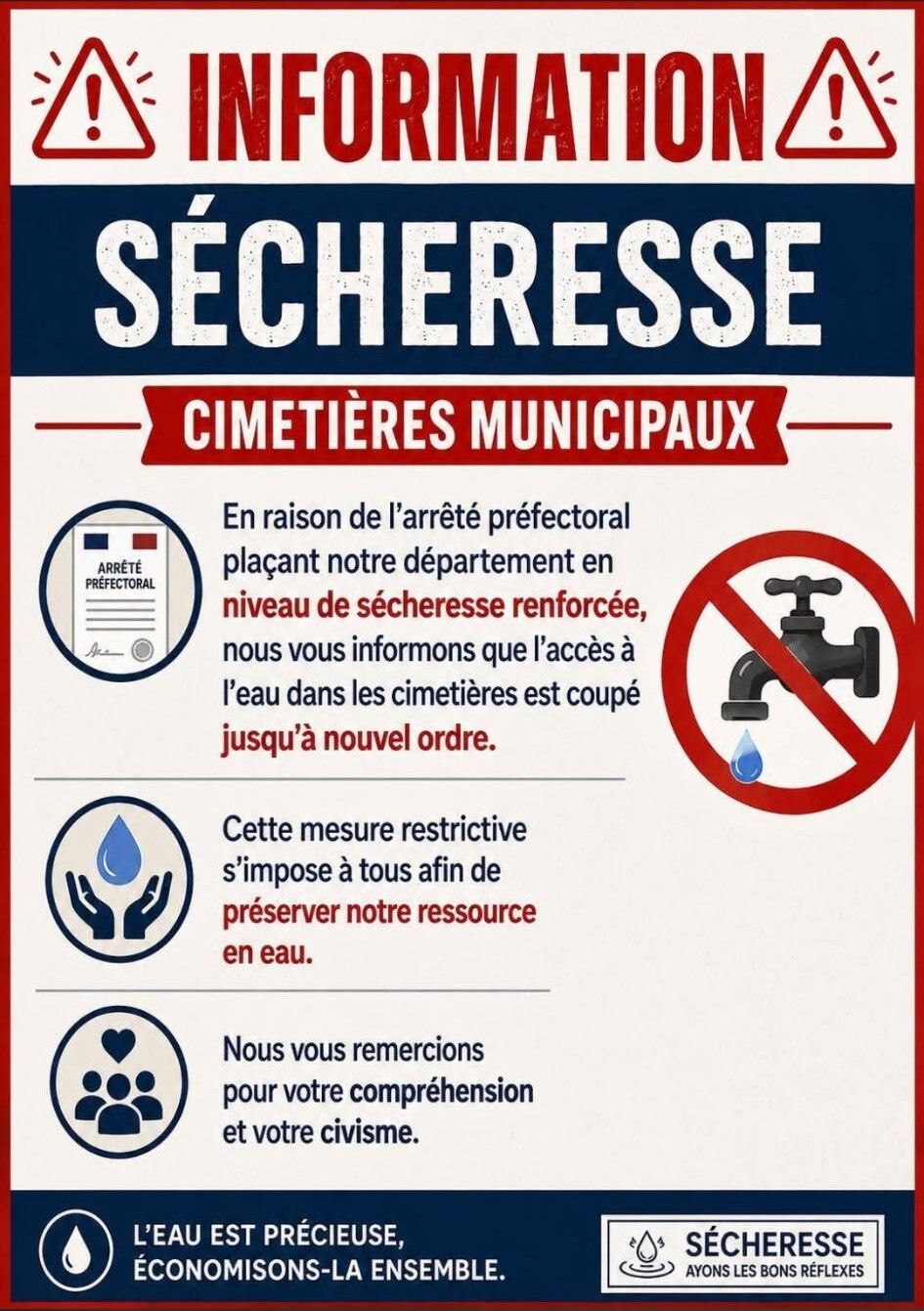 INFORMATION

SÉCHERESSE

CIMETIÈRES MUNICIPAUX

ARRÊTÉ PRÉFECTORAL

En raison de l'arrêté préfectoral plaçant notre département en niveau de sécheresse renforcée, nous vous informons que l'accès à l'eau dans les cimetières est coupé jusqu'à nouvel ordre.

Cette mesure restrictive s'impose à tous afin de préserver notre ressource en eau.

Nous vous remercions pour votre compréhension et votre civisme.

L'EAU EST PRÉCIEUSE,
ÉCONOMISONS-LA ENSEMBLE.

SÉCHERESSE
AYONS LES BONS RÉFLEXES